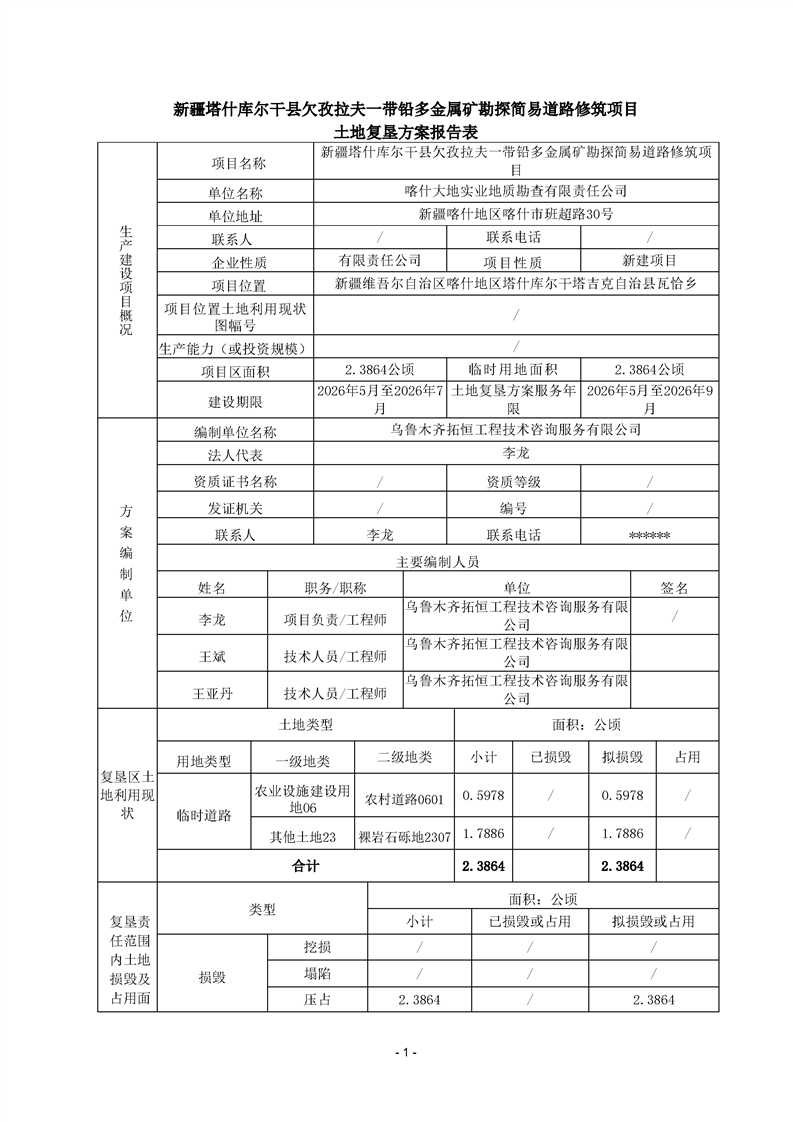 新疆塔什库尔干县欠孜拉夫一带铅多金属矿勘探简易道路修筑项目
土地复垦方案报告表

| 生产建设项目概况 | 项目名称 | 新疆塔什库尔干县欠孜拉夫一带铅多金属矿勘探简易道路修筑项目 | | |
|---|---|---|---|---|
| | 单位名称 | 喀什大地实业地质勘查有限责任公司 | | |
| | 单位地址 | 新疆喀什地区喀什市班超路30号 | | |
| | 联系人 | / | 联系电话 | / |
| | 企业性质 | 有限责任公司 | 项目性质 | 新建项目 |
| | 项目位置 | 新疆维吾尔自治区喀什地区塔什库尔干塔吉克自治县瓦恰乡 | | |
| | 项目位置土地利用现状图幅号 | / | | |
| | 生产能力（或投资规模） | / | | |
| | 项目区面积 | 2.3864公顷 | 临时用地面积 | 2.3864公顷 |
| | 建设期限 | 2026年5月至2026年7月 | 土地复垦方案服务年限 | 2026年5月至2026年9月 |

| 方案编制单位 | 编制单位名称 | 乌鲁木齐拓恒工程技术咨询服务有限公司 | | |
|---|---|---|---|---|
| | 法人代表 | 李龙 | | |
| | 资质证书名称 | / | 资质等级 | / |
| | 发证机关 | / | 编号 | / |
| | 联系人 | 李龙 | 联系电话 | ****** |
| | 主要编制人员 | | | |
| | 姓名 | 职务/职称 | 单位 | 签名 |
| | 李龙 | 项目负责/工程师 | 乌鲁木齐拓恒工程技术咨询服务有限公司 | / |
| | 王斌 | 技术人员/工程师 | 乌鲁木齐拓恒工程技术咨询服务有限公司 | |
| | 王亚丹 | 技术人员/工程师 | 乌鲁木齐拓恒工程技术咨询服务有限公司 | |

| 复垦区土地利用现状 | 土地类型 | | | 面积：公顷 | | | |
|---|---|---|---|---|---|---|---|
| | 用地类型 | 一级地类 | 二级地类 | 小计 | 已损毁 | 拟损毁 | 占用 |
| | 临时道路 | 农业设施建设用地06 | 农村道路0601 | 0.5978 | / | 0.5978 | / |
| | | 其他土地23 | 裸岩石砾地2307 | 1.7886 | / | 1.7886 | / |
| | 合计 | | | 2.3864 | | 2.3864 | |

| 复垦责任范围内土地损毁及占用面 | 类型 | | 面积：公顷 | | |
|---|---|---|---|---|---|
| | | | 小计 | 已损毁或占用 | 拟损毁或占用 |
| | 损毁 | 挖损 | / | / | / |
| | | 塌陷 | / | / | / |
| | | 压占 | 2.3864 | / | 2.3864 |

- 1 -